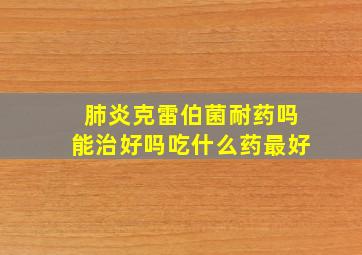 肺炎克雷伯菌耐药吗
能治好吗吃什么药最好